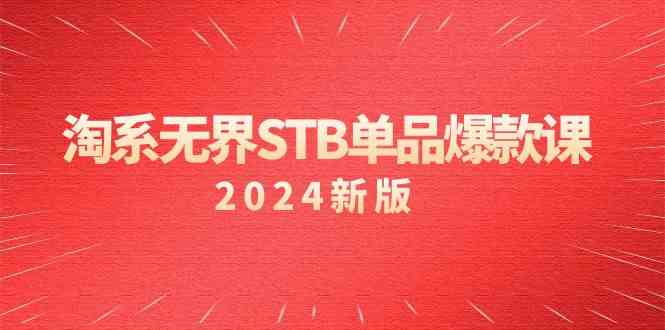 淘系无界STB单品爆款课

2024新版